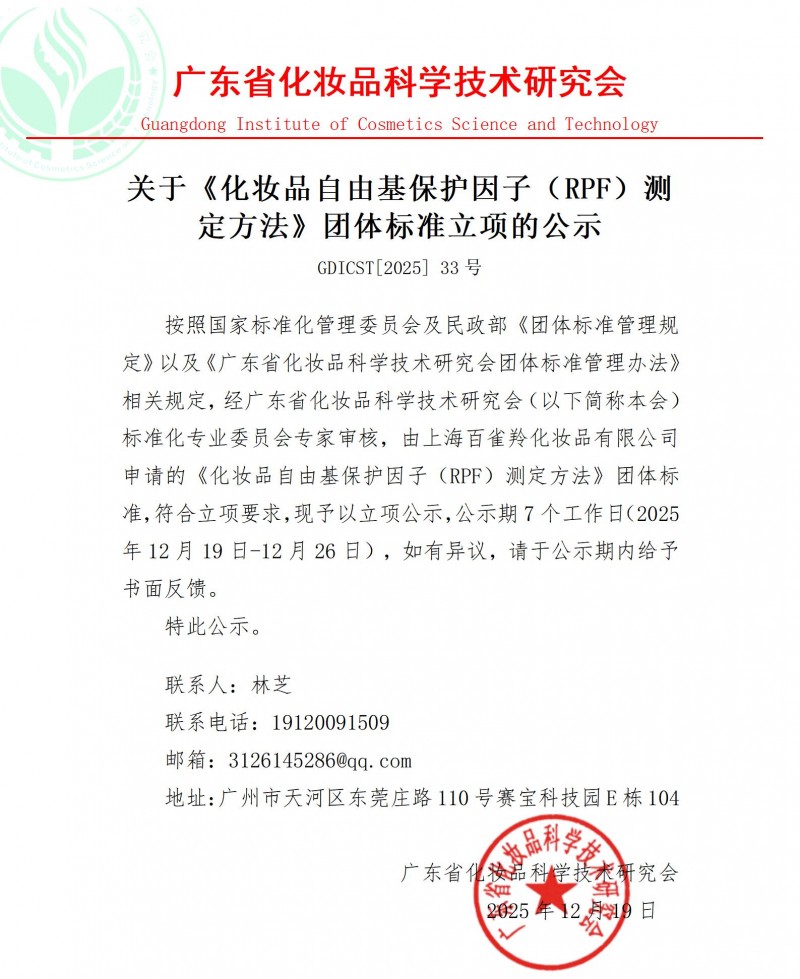 广东省化妆品科学技术研究会

Guangdong Institute of Cosmetics Science and Technology

关于《化妆品自由基保护因子（RPF）测定方法》团体标准立项的公示

GDICST[2025] 33 号

按照国家标准化管理委员会及民政部《团体标准管理规定》以及《广东省化妆品科学技术研究会团体标准管理办法》相关规定，经广东省化妆品科学技术研究会（以下简称本会）标准化专业委员会专家审核，由上海百雀羚化妆品有限公司申请的《化妆品自由基保护因子（RPF）测定方法》团体标准，符合立项要求，现予以立项公示，公示期 7 个工作日(2025 年 12 月 19 日-12 月 26 日），如有异议，请于公示期内给予书面反馈。

特此公示。

联系人：林芝

联系电话：19120091509

邮箱：3126145286@qq.com

地址:广州市天河区东莞庄路 110 号赛宝科技园 E 栋 104

广东省化妆品科学技术研究会

2025 年 12 月 19 日

广东省化妆品科学技术研究会